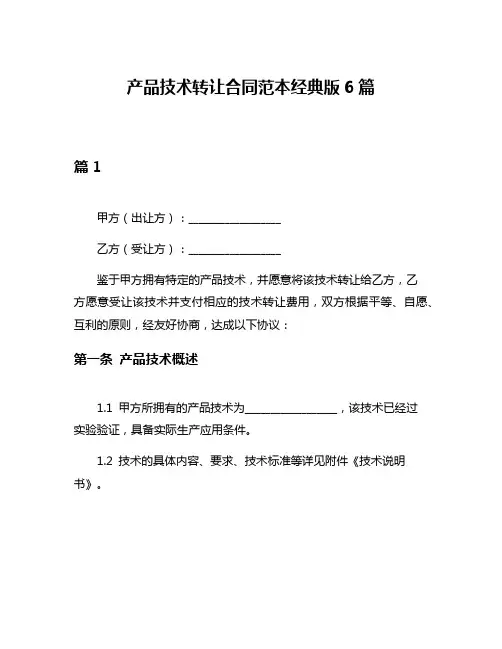 产品技术转让合同范本经典版 6 篇

篇 1

甲方（出让方）：________________

乙方（受让方）：________________

鉴于甲方拥有特定的产品技术，并愿意将该技术转让给乙方，乙方愿意受让该技术并支付相应的技术转让费用，双方根据平等、自愿、互利的原则，经友好协商，达成以下协议：

第一条 产品技术概述

1.1 甲方所拥有的产品技术为________________，该技术已经过实验验证，具备实际生产应用条件。

1.2 技术的具体内容、要求、技术标准等详见附件《技术说明书》。